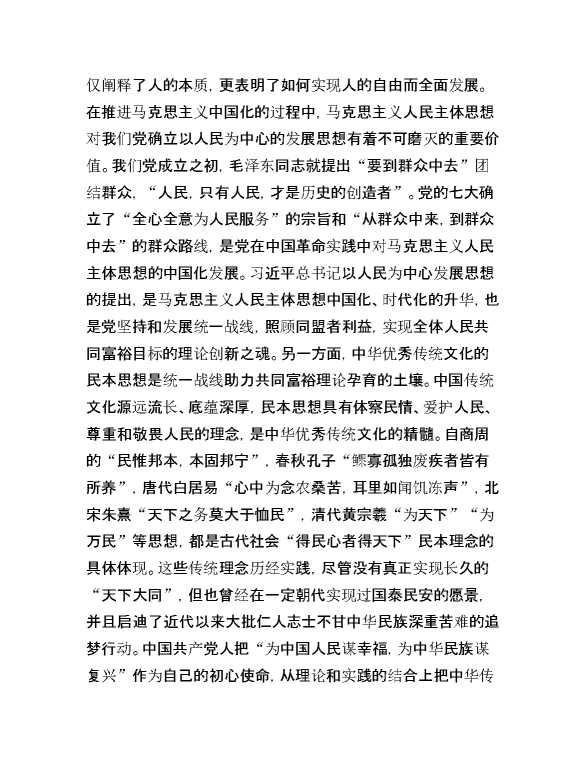 仅阐释了人的本质，更表明了如何实现人的自由而全面发展。在推进马克思主义中国化的过程中，马克思主义人民主体思想对我们党确立以人民为中心的发展思想有着不可磨灭的重要价值。我们党成立之初，毛泽东同志就提出“要到群众中去”团结群众，“人民，只有人民，才是历史的创造者”。党的七大确立了“全心全意为人民服务”的宗旨和“从群众中来，到群众中去”的群众路线，是党在中国革命实践中对马克思主义人民主体思想的中国化发展。习近平总书记以人民为中心发展思想的提出，是马克思主义人民主体思想中国化、时代化的升华，也是党坚持和发展统一战线，照顾同盟者利益，实现全体人民共同富裕目标的理论创新之魂。另一方面，中华优秀传统文化的民本思想是统一战线助力共同富裕理论孕育的土壤。中国传统文化源远流长、底蕴深厚，民本思想具有体察民情、爱护人民、尊重和敬畏人民的理念，是中华优秀传统文化的精髓。自商周的“民惟邦本，本固邦宁”，春秋孔子“鳏寡孤独废疾者皆有所养”，唐代白居易“心中为念农桑苦，耳里如闻饥冻声”，北宋朱熹“天下之务莫大于恤民”，清代黄宗羲“为天下”“为万民”等思想，都是古代社会“得民心者得天下”民本理念的具体体现。这些传统理念历经实践，尽管没有真正实现长久的“天下大同”，但也曾经在一定朝代实现过国泰民安的愿景，并且启迪了近代以来大批仁人志士不甘中华民族深重苦难的追梦行动。中国共产党人把“为中国人民谋幸福，为中华民族谋复兴”作为自己的初心使命，从理论和实践的结合上把中华传